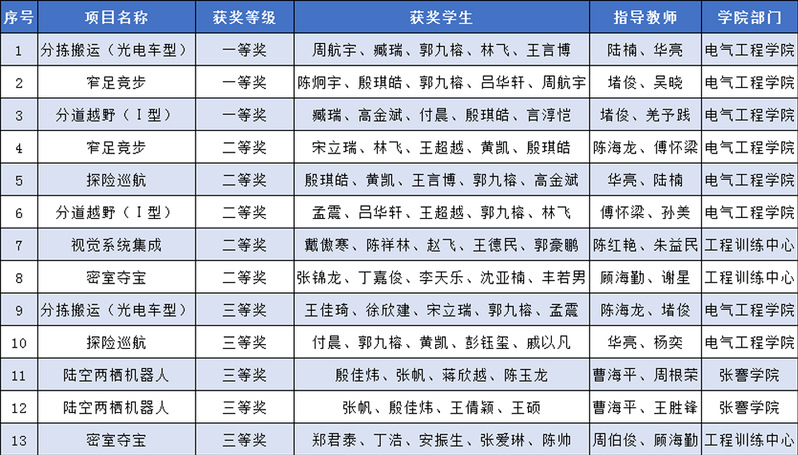 | 序号 | 项目名称 | 获奖等级 | 获奖学生 | 指导教师 | 学院部门 |
|---|---|---|---|---|---|
| 1 | 分拣搬运（光电车型） | 一等奖 | 周航宇、臧瑞、郭九榕、林飞、王言博 | 陆楠、华亮 | 电气工程学院 |
| 2 | 窄足竞步 | 一等奖 | 陈炯宇、殷琪皓、郭九榕、吕华轩、周航宇 | 堵俊、吴晓 | 电气工程学院 |
| 3 | 分道越野（Ⅰ型） | 一等奖 | 臧瑞、高金斌、付晨、殷琪皓、言淳恺 | 堵俊、羌予践 | 电气工程学院 |
| 4 | 窄足竞步 | 二等奖 | 宋立瑞、林飞、王超越、黄凯、殷琪皓 | 陈海龙、傅怀梁 | 电气工程学院 |
| 5 | 探险巡航 | 二等奖 | 殷琪皓、黄凯、王言博、郭九榕、高金斌 | 华亮、陆楠 | 电气工程学院 |
| 6 | 分道越野（Ⅰ型） | 二等奖 | 孟震、吕华轩、王超越、郭九榕、林飞 | 傅怀梁、孙美 | 电气工程学院 |
| 7 | 视觉系统集成 | 二等奖 | 戴傲寒、陈祥林、赵飞、王德民、郭豪鹏 | 陈红艳、朱益民 | 工程训练中心 |
| 8 | 密室夺宝 | 二等奖 | 张锦龙、丁嘉俊、李天乐、沈亚楠、丰若男 | 顾海勤、谢星 | 工程训练中心 |
| 9 | 分拣搬运（光电车型） | 三等奖 | 王佳琦、徐欣建、宋立瑞、郭九榕、孟震 | 陈海龙、堵俊 | 电气工程学院 |
| 10 | 探险巡航 | 三等奖 | 付晨、郭九榕、黄凯、彭钰玺、戚以凡 | 华亮、杨奕 | 电气工程学院 |
| 11 | 陆空两栖机器人 | 三等奖 | 殷佳炜、张帆、蒋欣越、陈玉龙 | 曹海平、周根荣 | 张謇学院 |
| 12 | 陆空两栖机器人 | 三等奖 | 张帆、殷佳炜、王倩颖、王硕 | 曹海平、王胜锋 | 张謇学院 |
| 13 | 密室夺宝 | 三等奖 | 郑君泰、丁浩、安振生、张爱琳、陈帅 | 周伯俊、顾海勤 | 工程训练中心 |